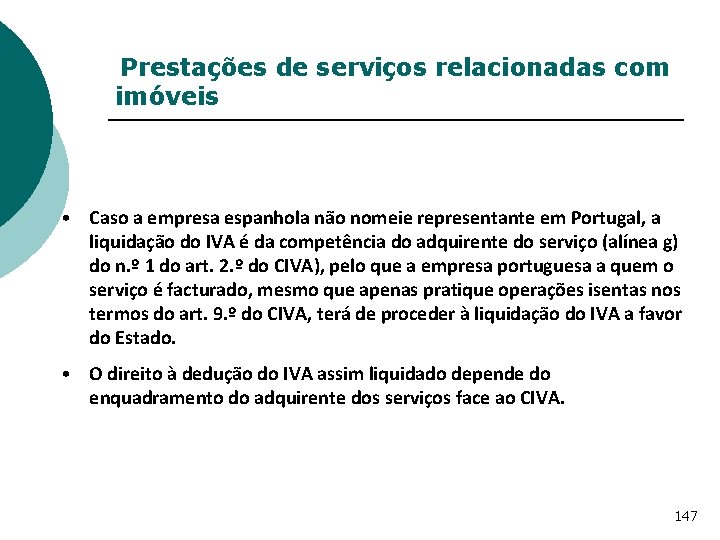 Prestações de serviços relacionadas com imóveis

• Caso a empresa espanhola não nomeie representante em Portugal, a liquidação do IVA é da competência do adquirente do serviço (alínea g) do n.º 1 do art. 2.º do CIVA), pelo que a empresa portuguesa a quem o serviço é facturado, mesmo que apenas pratique operações isentas nos termos do art. 9.º do CIVA, terá de proceder à liquidação do IVA a favor do Estado.

• O direito à dedução do IVA assim liquidado depende do enquadramento do adquirente dos serviços face ao CIVA.

147